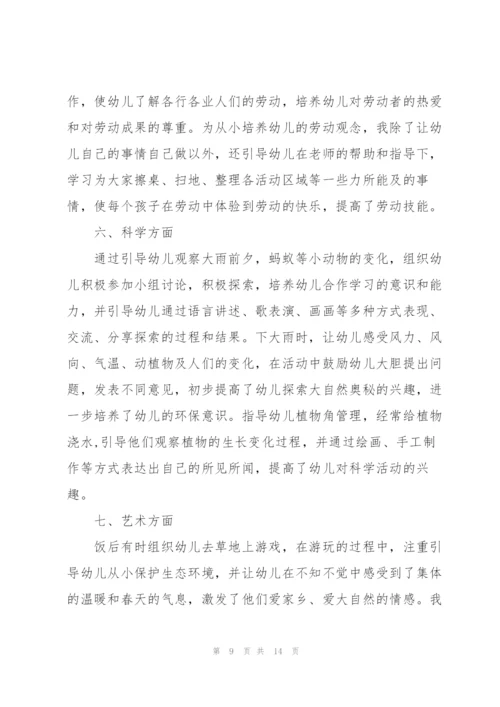 作，使幼儿了解各行各业人们的劳动，培养幼儿对劳动者的热爱和对劳动成果的尊重。为从小培养幼儿的劳动观念，我除了让幼儿自己的事情自己做以外，还引导幼儿在老师的帮助和指导下，学习为大家擦桌、扫地、整理各活动区域等一些力所能及的事情，使每个孩子在劳动中体验到劳动的快乐，提高了劳动技能。

六、科学方面

通过引导幼儿观察大雨前夕，蚂蚁等小动物的变化，组织幼儿积极参加小组讨论，积极探索，培养幼儿合作学习的意识和能力，并引导幼儿通过语言讲述、歌表演、画画等多种方式表现、交流、分享探索的过程和结果。下大雨时，让幼儿感受风力、风向、气温、动植物及人们的变化，在活动中鼓励幼儿大胆提出问题，发表不同意见，初步提高了幼儿探索大自然奥秘的兴趣，进一步培养了幼儿的环保意识。指导幼儿植物角管理，经常给植物浇水,引导他们观察植物的生长变化过程，并通过绘画、手工制作等方式表达出自己的所见所闻，提高了幼儿对科学活动的兴趣。

七、艺术方面

饭后有时组织幼儿去草地上游戏，在游玩的过程中，注重引导幼儿从小保护生态环境，并让幼儿在不知不觉中感受到了集体的温暖和春天的气息，激发了他们爱家乡、爱大自然的情感。我

第 9 页 共 14 页